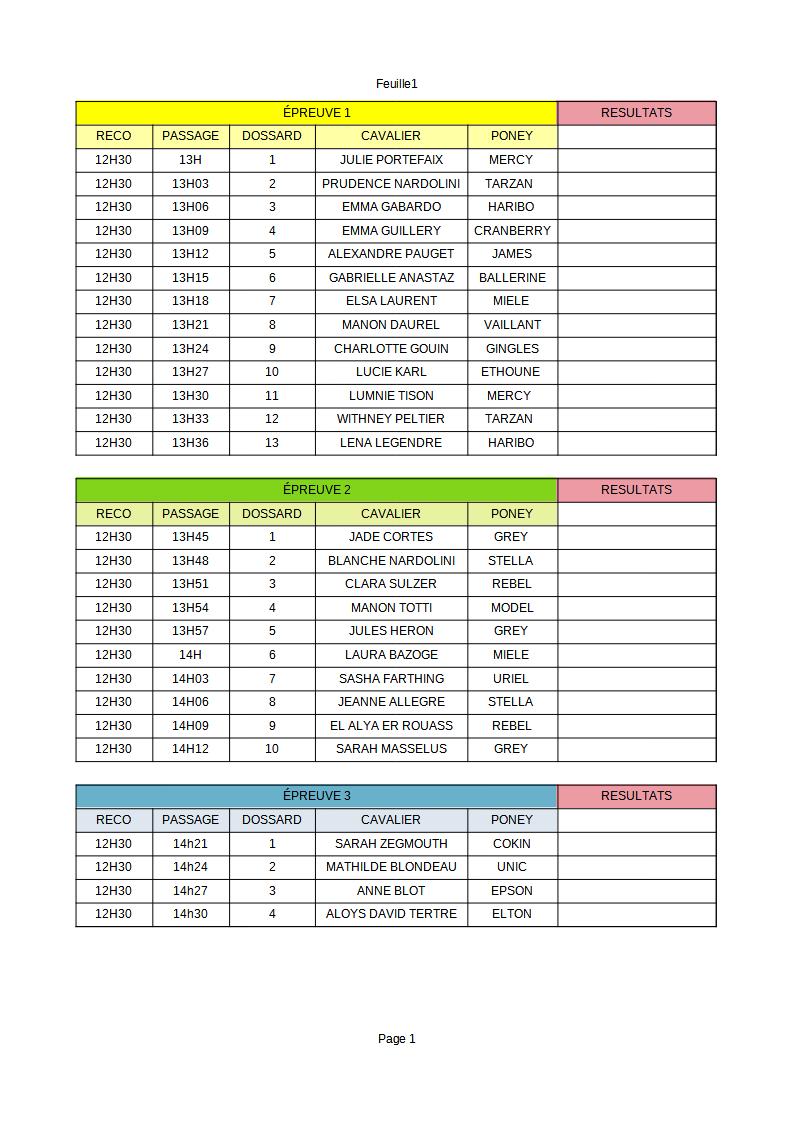 Feuille1

| ÉPREUVE 1 | | | | | RESULTATS |
|---|---|---|---|---|---|
| RECO | PASSAGE | DOSSARD | CAVALIER | PONEY | |
| 12H30 | 13H | 1 | JULIE PORTEFAIX | MERCY | |
| 12H30 | 13H03 | 2 | PRUDENCE NARDOLINI | TARZAN | |
| 12H30 | 13H06 | 3 | EMMA GABARDO | HARIBO | |
| 12H30 | 13H09 | 4 | EMMA GUILLERY | CRANBERRY | |
| 12H30 | 13H12 | 5 | ALEXANDRE PAUGET | JAMES | |
| 12H30 | 13H15 | 6 | GABRIELLE ANASTAZ | BALLERINE | |
| 12H30 | 13H18 | 7 | ELSA LAURENT | MIELE | |
| 12H30 | 13H21 | 8 | MANON DAUREL | VAILLANT | |
| 12H30 | 13H24 | 9 | CHARLOTTE GOUIN | GINGLES | |
| 12H30 | 13H27 | 10 | LUCIE KARL | ETHOUNE | |
| 12H30 | 13H30 | 11 | LUMNIE TISON | MERCY | |
| 12H30 | 13H33 | 12 | WITHNEY PELTIER | TARZAN | |
| 12H30 | 13H36 | 13 | LENA LEGENDRE | HARIBO | |

| ÉPREUVE 2 | | | | | RESULTATS |
|---|---|---|---|---|---|
| RECO | PASSAGE | DOSSARD | CAVALIER | PONEY | |
| 12H30 | 13H45 | 1 | JADE CORTES | GREY | |
| 12H30 | 13H48 | 2 | BLANCHE NARDOLINI | STELLA | |
| 12H30 | 13H51 | 3 | CLARA SULZER | REBEL | |
| 12H30 | 13H54 | 4 | MANON TOTTI | MODEL | |
| 12H30 | 13H57 | 5 | JULES HERON | GREY | |
| 12H30 | 14H | 6 | LAURA BAZOGE | MIELE | |
| 12H30 | 14H03 | 7 | SASHA FARTHING | URIEL | |
| 12H30 | 14H06 | 8 | JEANNE ALLEGRE | STELLA | |
| 12H30 | 14H09 | 9 | EL ALYA ER ROUASS | REBEL | |
| 12H30 | 14H12 | 10 | SARAH MASSELUS | GREY | |

| ÉPREUVE 3 | | | | | RESULTATS |
|---|---|---|---|---|---|
| RECO | PASSAGE | DOSSARD | CAVALIER | PONEY | |
| 12H30 | 14h21 | 1 | SARAH ZEGMOUTH | COKIN | |
| 12H30 | 14h24 | 2 | MATHILDE BLONDEAU | UNIC | |
| 12H30 | 14h27 | 3 | ANNE BLOT | EPSON | |
| 12H30 | 14h30 | 4 | ALOYS DAVID TERTRE | ELTON | |

Page 1